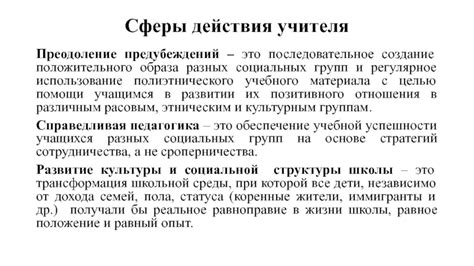 Сферы действия учителя

Преодоление предубеждений – это последовательное создание положительного образа разных социальных групп и регулярное использование полиэтнического учебного материала с целью помощи учащимся в развитии их позитивного отношения в различным расовым, этническим и культурным группам.

Справедливая педагогика – это обеспечение учебной успешности учащихся разных социальных групп на основе стратегий сотрудничества, а не сроперничества.

Развитие культуры и социальной структуры школы – это трансформация школьной среды, при которой все дети, независимо от дохода семей, пола, статуса (коренные жители, иммигранты и др.) получали бы реальное равноправие в жизни школы, равное положение и равный опыт.